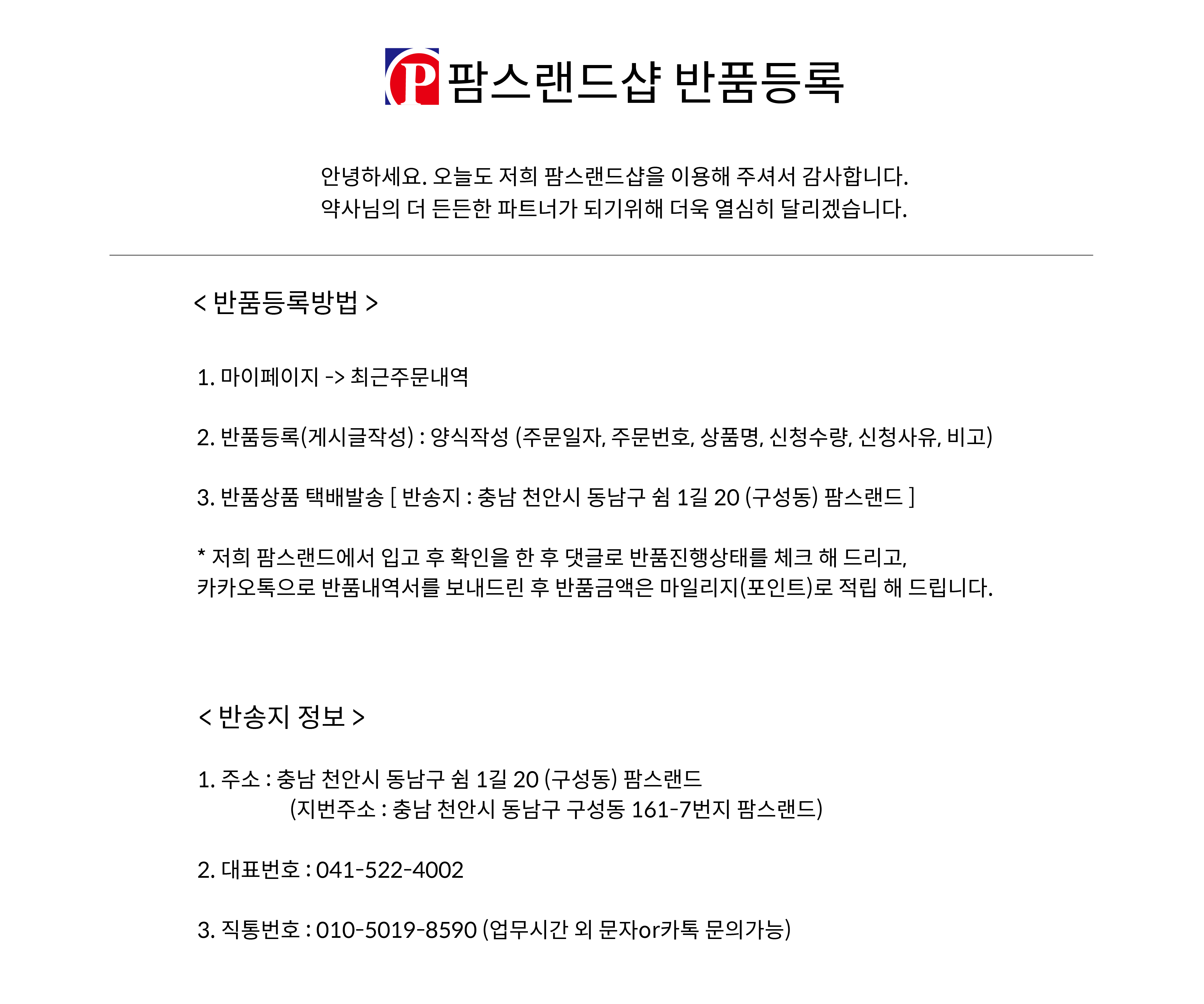 P 팜스랜드샵 반품등록

안녕하세요. 오늘도 저희 팜스랜드샵을 이용해 주셔서 감사합니다.
약사님의 더 든든한 파트너가 되기위해 더욱 열심히 달리겠습니다.

< 반품등록방법 >

1. 마이페이지 -> 최근주문내역

2. 반품등록(게시글작성) : 양식작성 (주문일자, 주문번호, 상품명, 신청수량, 신청사유, 비고)

3. 반품상품 택배발송 [ 반송지 : 충남 천안시 동남구 쉼 1길 20 (구성동) 팜스랜드 ]

* 저희 팜스랜드에서 입고 후 확인을 한 후 댓글로 반품진행상태를 체크 해 드리고,
카카오톡으로 반품내역서를 보내드린 후 반품금액은 마일리지(포인트)로 적립 해 드립니다.

< 반송지 정보 >

1. 주소 : 충남 천안시 동남구 쉼 1길 20 (구성동) 팜스랜드
(지번주소 : 충남 천안시 동남구 구성동 161-7번지 팜스랜드)

2. 대표번호 : 041-522-4002

3. 직통번호 : 010-5019-8590 (업무시간 외 문자or카톡 문의가능)